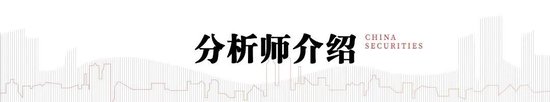 分析师介绍

CHINA SECURITIES